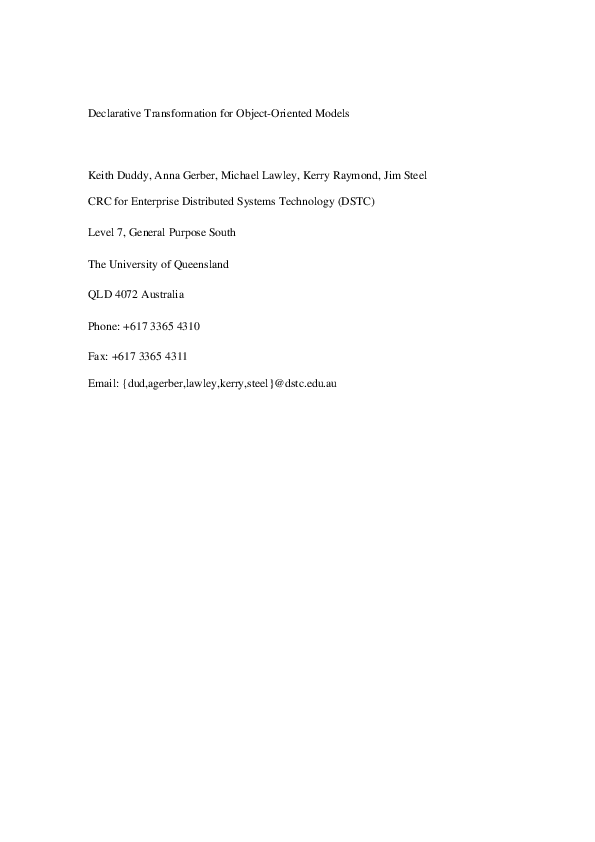 Declarative Transformation for Object-Oriented Models

Keith Duddy, Anna Gerber, Michael Lawley, Kerry Raymond, Jim Steel

CRC for Enterprise Distributed Systems Technology (DSTC)

Level 7, General Purpose South

The University of Queensland

QLD 4072 Australia

Phone: +617 3365 4310

Fax: +617 3365 4311

Email: {dud,agerber,lawley,kerry,steel}@dstc.edu.au